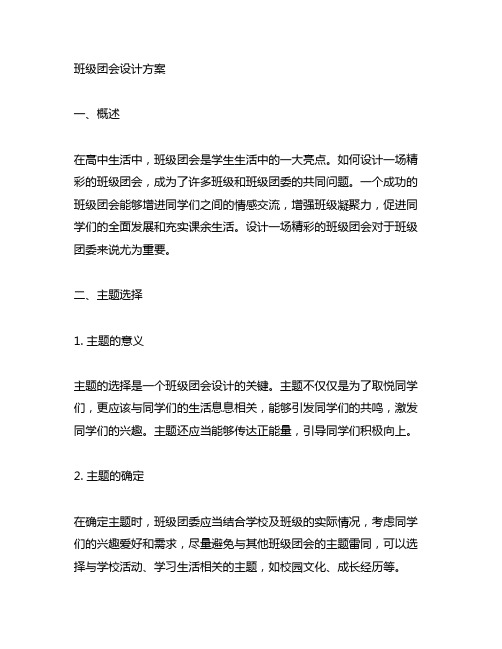 班级团会设计方案

一、概述

在高中生活中，班级团会是学生生活中的一大亮点。如何设计一场精彩的班级团会，成为了许多班级和班级团委的共同问题。一个成功的班级团会能够增进同学们之间的情感交流，增强班级凝聚力，促进同学们的全面发展和充实课余生活。设计一场精彩的班级团会对于班级团委来说尤为重要。

二、主题选择

1. 主题的意义

主题的选择是一个班级团会设计的关键。主题不仅仅是为了取悦同学们，更应该与同学们的生活息息相关，能够引发同学们的共鸣，激发同学们的兴趣。主题还应当能够传达正能量，引导同学们积极向上。

2. 主题的确定

在确定主题时，班级团委应当结合学校及班级的实际情况，考虑同学们的兴趣爱好和需求，尽量避免与其他班级团会的主题雷同，可以选择与学校活动、学习生活相关的主题，如校园文化、成长经历等。